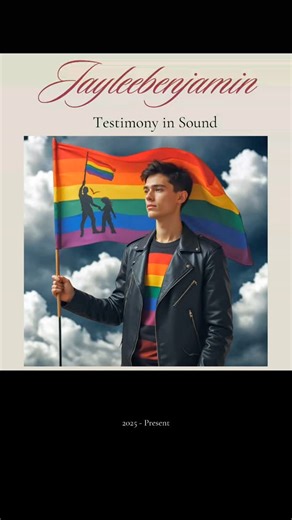 Jayleebenjamin

Testimony in Sound

2025 - Present